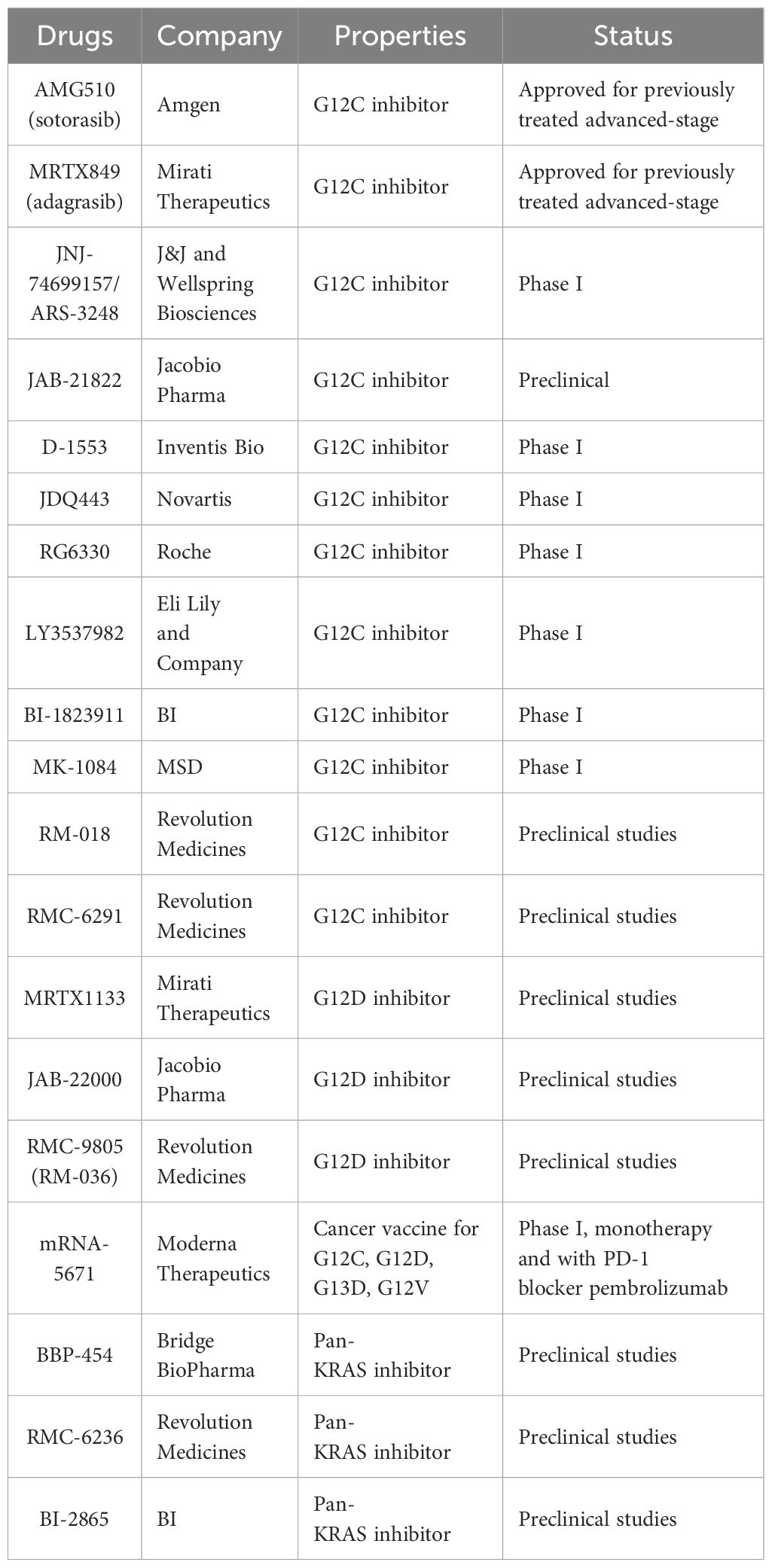 | Drugs | Company | Properties | Status |
|---|---|---|---|
| AMG510 (sotorasib) | Amgen | G12C inhibitor | Approved for previously treated advanced-stage |
| MRTX849 (adagrasib) | Mirati Therapeutics | G12C inhibitor | Approved for previously treated advanced-stage |
| JNJ-74699157/ ARS-3248 | J&J and Wellspring Biosciences | G12C inhibitor | Phase I |
| JAB-21822 | Jacobio Pharma | G12C inhibitor | Preclinical |
| D-1553 | Inventis Bio | G12C inhibitor | Phase I |
| JDQ443 | Novartis | G12C inhibitor | Phase I |
| RG6330 | Roche | G12C inhibitor | Phase I |
| LY3537982 | Eli Lily and Company | G12C inhibitor | Phase I |
| BI-1823911 | BI | G12C inhibitor | Phase I |
| MK-1084 | MSD | G12C inhibitor | Phase I |
| RM-018 | Revolution Medicines | G12C inhibitor | Preclinical studies |
| RMC-6291 | Revolution Medicines | G12C inhibitor | Preclinical studies |
| MRTX1133 | Mirati Therapeutics | G12D inhibitor | Preclinical studies |
| JAB-22000 | Jacobio Pharma | G12D inhibitor | Preclinical studies |
| RMC-9805 (RM-036) | Revolution Medicines | G12D inhibitor | Preclinical studies |
| mRNA-5671 | Moderna Therapeutics | Cancer vaccine for G12C, G12D, G13D, G12V | Phase I, monotherapy and with PD-1 blocker pembrolizumab |
| BBP-454 | Bridge BioPharma | Pan-KRAS inhibitor | Preclinical studies |
| RMC-6236 | Revolution Medicines | Pan-KRAS inhibitor | Preclinical studies |
| BI-2865 | BI | Pan-KRAS inhibitor | Preclinical studies |